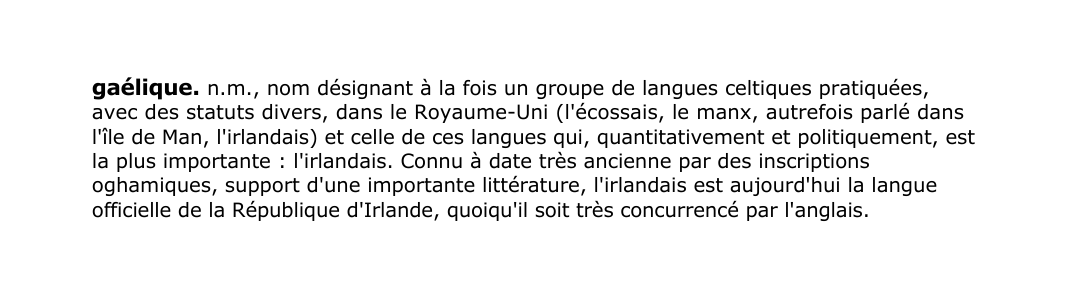 gaélique. n.m., nom désignant à la fois un groupe de langues celtiques pratiquées, avec des statuts divers, dans le Royaume-Uni (l'écossais, le manx, autrefois parlé dans l'île de Man, l'irlandais) et celle de ces langues qui, quantitativement et politiquement, est la plus importante : l'irlandais. Connu à date très ancienne par des inscriptions oghamiques, support d'une importante littérature, l'irlandais est aujourd'hui la langue officielle de la République d'Irlande, quoiqu'il soit très concurrencé par l'anglais.